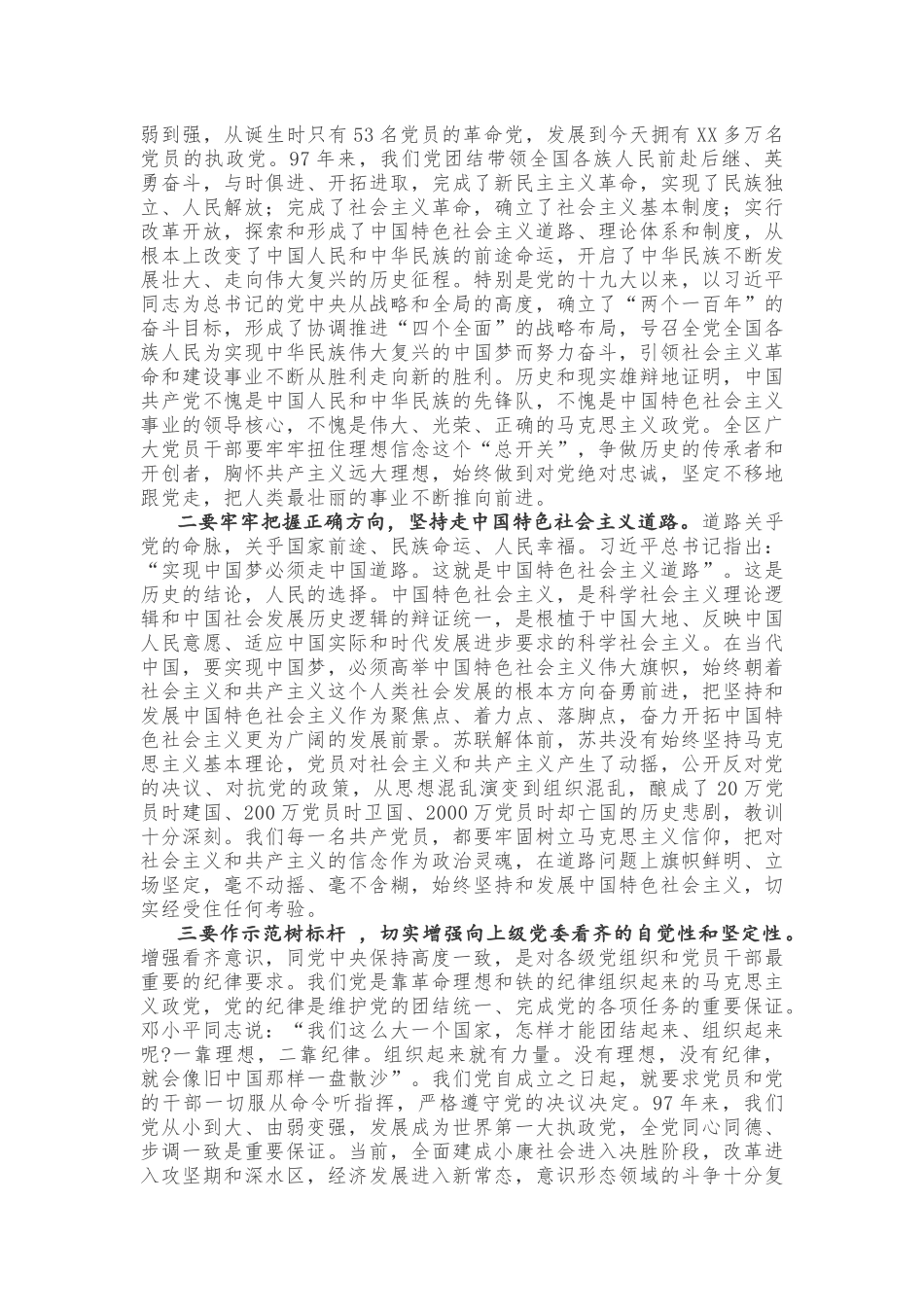 弱到强，从诞生时只有53名党员的革命党，发展到今天拥有XX多万名党员的执政党。97年来，我们党团结带领全国各族人民前赴后继、英勇奋斗，与时俱进、开拓进取，完成了新民主主义革命，实现了民族独立、人民解放；完成了社会主义革命，确立了社会主义基本制度；实行改革开放，探索和形成了中国特色社会主义道路、理论体系和制度，从根本上改变了中国人民和中华民族的前途命运，开启了中华民族不断发展壮大、走向伟大复兴的历史征程。特别是党的十九大以来，以习近平同志为总书记的党中央从战略和全局的高度，确立了“两个一百年”的奋斗目标，形成了协调推进“四个全面”的战略布局，号召全党全国各族人民为实现中华民族伟大复兴的中国梦而努力奋斗，引领社会主义革命和建设事业不断从胜利走向新的胜利。历史和现实雄辩地证明，中国共产党不愧是中国人民和中华民族的先锋队，不愧是中国特色社会主义事业的领导核心，不愧是伟大、光荣、正确的马克思主义政党。全区广大党员干部要牢牢扭住理想信念这个“总开关”，争做历史的传承者和开创者，胸怀共产主义远大理想，始终做到对党绝对忠诚，坚定不移地跟党走，把人类最壮丽的事业不断推向前进。

二要牢牢把握正确方向，坚持走中国特色社会主义道路。道路关乎党的命脉，关乎国家前途、民族命运、人民幸福。习近平总书记指出：“实现中国梦必须走中国道路。这就是中国特色社会主义道路”。这是历史的结论，人民的选择。中国特色社会主义，是科学社会主义理论逻辑和中国社会发展历史逻辑的辩证统一，是根植于中国大地、反映中国人民意愿、适应中国实际和时代发展进步要求的科学社会主义。在当代中国，要实现中国梦，必须高举中国特色社会主义伟大旗帜，始终朝着社会主义和共产主义这个人类社会发展的根本方向奋勇前进，把坚持和发展中国特色社会主义作为聚焦点、着力点、落脚点，奋力开拓中国特色社会主义更为广阔的发展前景。苏联解体前，苏共没有始终坚持马克思主义基本理论，党员对社会主义和共产主义产生了动摇，公开反对党的决议、对抗党的政策，从思想混乱演变到组织混乱，酿成了20万党员时建国、200万党员时卫国、2000万党员时却亡国的历史悲剧，教训十分深刻。我们每一名共产党员，都要牢固树立马克思主义信仰，把对社会主义和共产主义的信念作为政治灵魂，在道路问题上旗帜鲜明、立场坚定，毫不动摇、毫不含糊，始终坚持和发展中国特色社会主义，切实经受住任何考验。

三要作示范树标杆 ，切实增强向上级党委看齐的自觉性和坚定性。增强看齐意识，同党中央保持高度一致，是对各级党组织和党员干部最重要的纪律要求。我们党是靠革命理想和铁的纪律组织起来的马克思主义政党，党的纪律是维护党的团结统一、完成党的各项任务的重要保证。邓小平同志说：“我们这么大一个国家，怎样才能团结起来、组织起来呢?一靠理想，二靠纪律。组织起来就有力量。没有理想，没有纪律，就会像旧中国那样一盘散沙”。我们党自成立之日起，就要求党员和党的干部一切服从命令听指挥，严格遵守党的决议决定。97年来，我们党从小到大、由弱变强，发展成为世界第一大执政党，全党同心同德、步调一致是重要保证。当前，全面建成小康社会进入决胜阶段，改革进入攻坚期和深水区，经济发展进入新常态，意识形态领域的斗争十分复